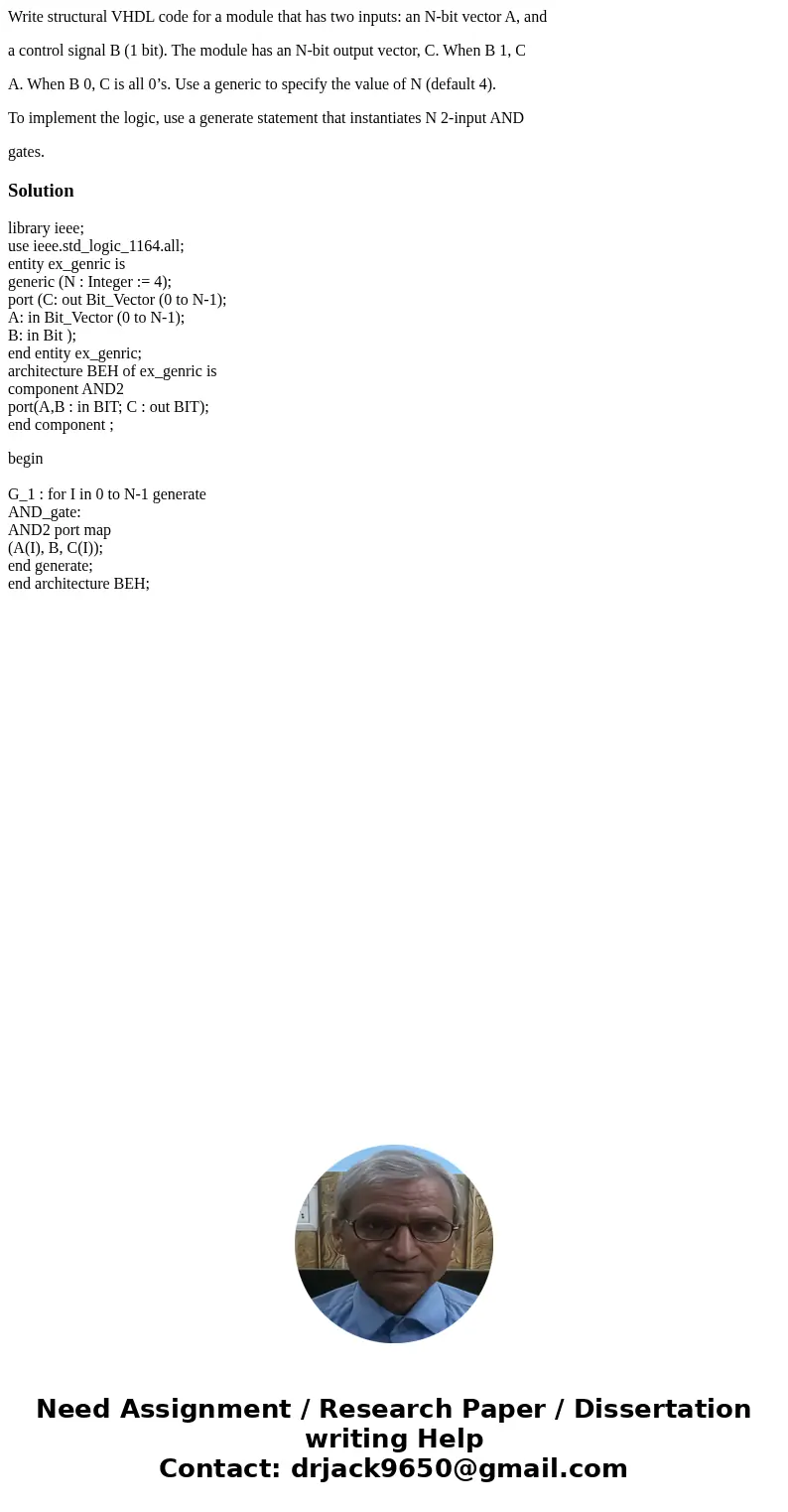 Write structural VHDL code for a module that has two inputs: an N-bit vector A, and

a control signal B (1 bit). The module has an N-bit output vector, C. When B 1, C

A. When B 0, C is all 0’s. Use a generic to specify the value of N (default 4).

To implement the logic, use a generate statement that instantiates N 2-input AND

gates.

Solution

library ieee;
use ieee.std_logic_1164.all;
entity ex_genric is
generic (N : Integer := 4);
port (C: out Bit_Vector (0 to N-1);
A: in Bit_Vector (0 to N-1);
B: in Bit );
end entity ex_genric;
architecture BEH of ex_genric is
component AND2
port(A,B : in BIT; C : out BIT);
end component ;

begin

G_1 : for I in 0 to N-1 generate
AND_gate:
AND2 port map
(A(I), B, C(I));
end generate;
end architecture BEH;

Need Assignment / Research Paper / Dissertation writing Help
Contact: drjack9650@gmail.com